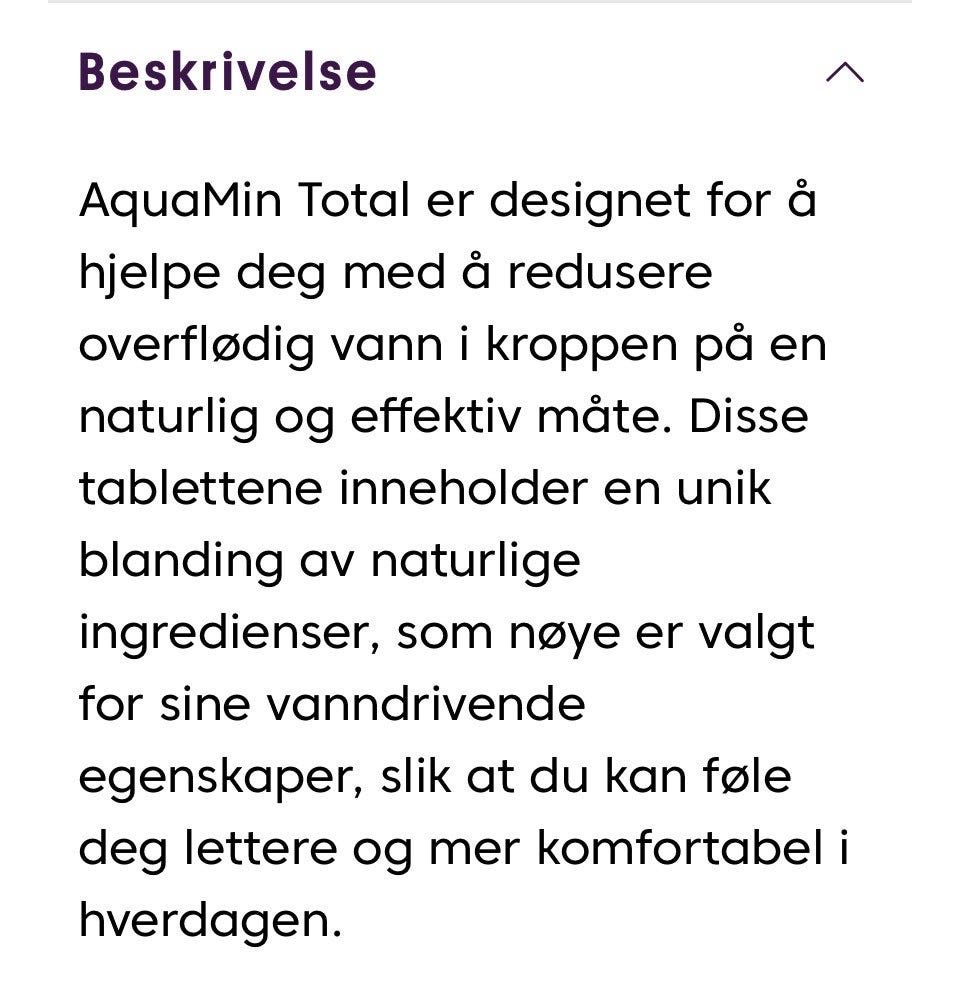 Beskrivelse

AquaMin Total er designet for å hjelpe deg med å redusere overflødig vann i kroppen på en naturlig og effektiv måte. Disse tablettene inneholder en unik blanding av naturlige ingredienser, som nøye er valgt for sine vanndrivende egenskaper, slik at du kan føle deg lettere og mer komfortabel i hverdagen.